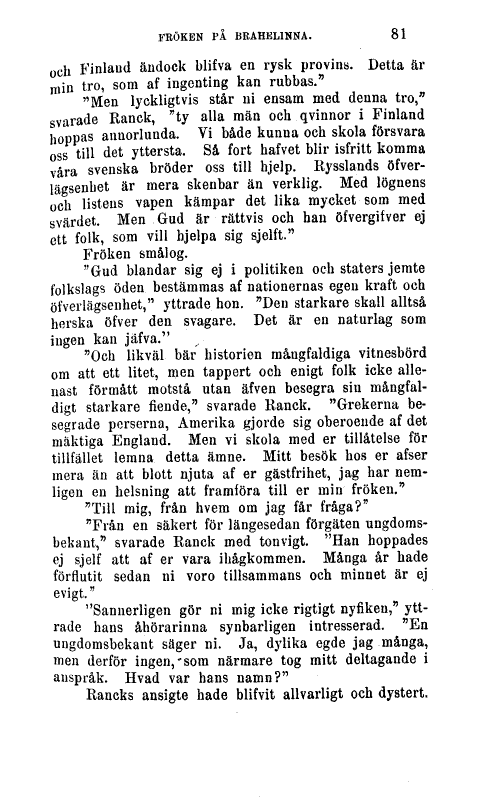 FRÖKEN PÅ BRAHELINNA. 81

och Finland ändock blifva en rysk provins. Detta är min tro, som af ingenting kan rubbas."

"Men lyckligtvis står ni ensam med denna tro," svarade Ranck, "ty alla män och qvinnor i Finland hoppas annorlunda. Vi både kunna och skola försvara oss till det yttersta. Så fort hafvet blir isfritt komma våra svenska bröder oss till hjelp. Rysslands öfverlägsenhet är mera skenbar än verklig. Med lögnens och listens vapen kämpar det lika mycket som med svärdet. Men Gud är rättvis och han öfvergifver ej ett folk, som vill hjelpa sig sjelft."

Fröken smålog.

"Gud blandar sig ej i politiken och staters jemte folkslags öden bestämmas af nationernas egen kraft och öfverlägsenhet," yttrade hon. "Den starkare skall alltså herska öfver den svagare. Det är en naturlag som ingen kan jäfva."

"Och likväl bär historien mångfaldiga vitnesbörd om att ett litet, men tappert och enigt folk icke allenast förmått motstå utan äfven besegra sin mångfaldigt starkare fiende," svarade Ranck. "Grekerna besegrade perserna, Amerika gjorde sig oberoende af det mäktiga England. Men vi skola med er tillåtelse för tillfället lemna detta ämne. Mitt besök hos er afser mera än att blott njuta af er gästfrihet, jag har nemligen en helsning att framföra till er min fröken."

"Till mig, från hvem om jag får fråga?"

"Från en säkert för längesedan förgäten ungdomsbekant," svarade Ranck med tonvigt. "Han hoppades ej sjelf att af er vara ihågkommen. Många år hade förflutit sedan ni voro tillsammans och minnet är ej evigt."

"Sannerligen gör ni mig icke rigtigt nyfiken," yttrade hans åhörarinna synbarligen intresserad. "En ungdomsbekant säger ni. Ja, dylika egde jag många, men derför ingen, som närmare tog mitt deltagande i anspråk. Hvad var hans namn?"

Rancks ansigte hade blifvit allvarligt och dystert.